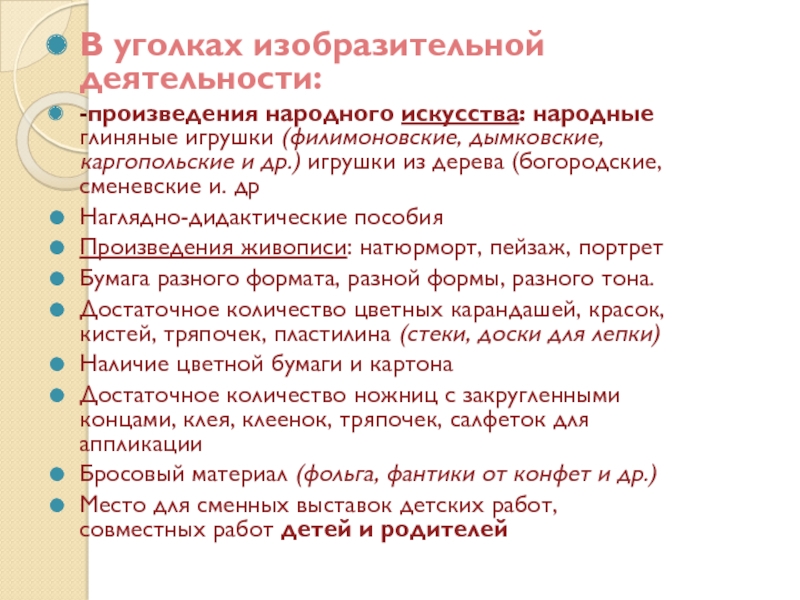 В уголках изобразительной деятельности:

-произведения народного искусства: народные глиняные игрушки (филимоновские, дымковские, каргопольские и др.) игрушки из дерева (богородские, сменевские и. др

Наглядно-дидактические пособия

Произведения живописи: натюрморт, пейзаж, портрет

Бумага разного формата, разной формы, разного тона.

Достаточное количество цветных карандашей, красок, кистей, тряпочек, пластилина (стеки, доски для лепки)

Наличие цветной бумаги и картона

Достаточное количество ножниц с закругленными концами, клея, клеенок, тряпочек, салфеток для аппликации

Бросовый материал (фольга, фантики от конфет и др.)

Место для сменных выставок детских работ, совместных работ детей и родителей